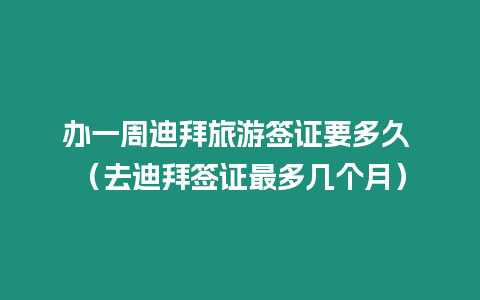 办一周迪拜旅游签证要多久（去迪拜签证最多几个月）